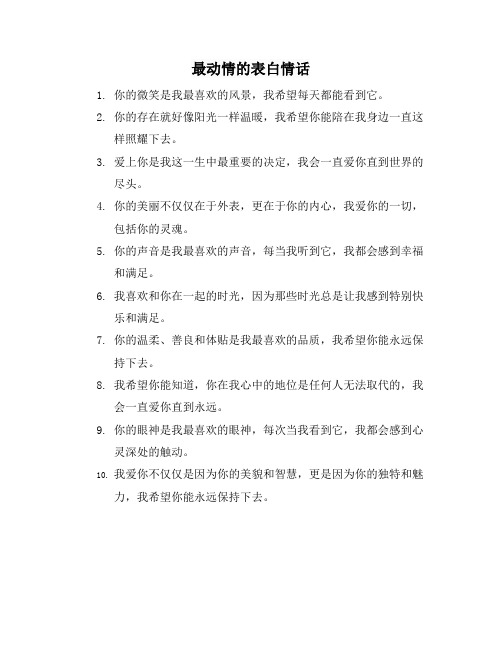 最动情的表白情话

1. 你的微笑是我最喜欢的风景，我希望每天都能看到它。

2. 你的存在就好像阳光一样温暖，我希望你能陪在我身边一直这样照耀下去。

3. 爱上你是我这一生中最重要的决定，我会一直爱你直到世界的尽头。

4. 你的美丽不仅仅在于外表，更在于你的内心，我爱你的一切，包括你的灵魂。

5. 你的声音是我最喜欢的声音，每当我听到它，我都会感到幸福和满足。

6. 我喜欢和你在一起的时光，因为那些时光总是让我感到特别快乐和满足。

7. 你的温柔、善良和体贴是我最喜欢的品质，我希望你能永远保持下去。

8. 我希望你能知道，你在我心中的地位是任何人无法取代的，我会一直爱你直到永远。

9. 你的眼神是我最喜欢的眼神，每次当我看到它，我都会感到心灵深处的触动。

10. 我爱你不仅仅是因为你的美貌和智慧，更是因为你的独特和魅力，我希望你能永远保持下去。